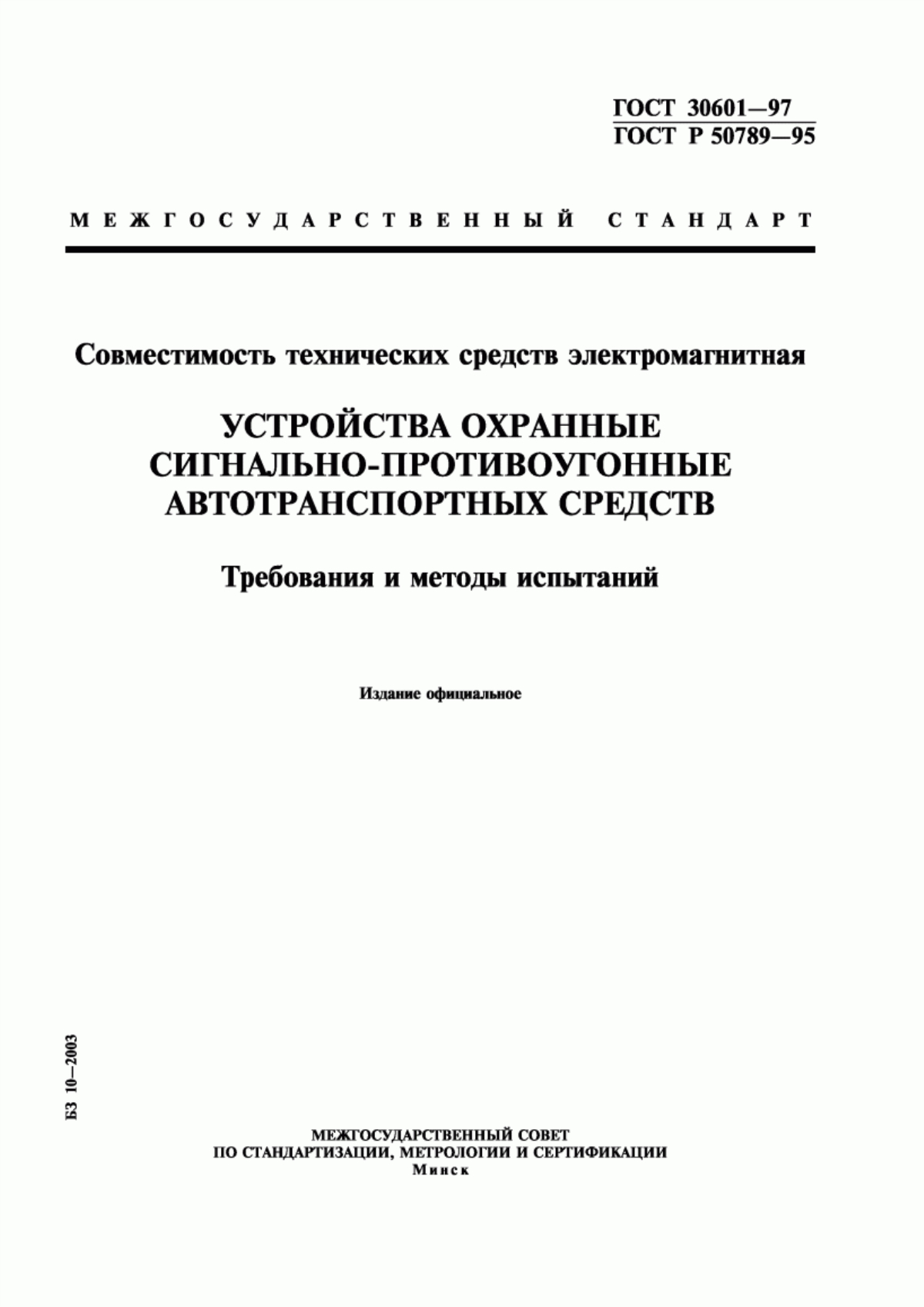 ГОСТ 30601—97
ГОСТ Р 50789—95

МЕЖГОСУДАРСТВЕННЫЙ СТАНДАРТ

Совместимость технических средств электромагнитная

УСТРОЙСТВА ОХРАННЫЕ СИГНАЛЬНО-ПРОТИВОУГОННЫЕ АВТОТРАНСПОРТНЫХ СРЕДСТВ

Требования и методы испытаний

Издание официальное

БЗ 10—2003

МЕЖГОСУДАРСТВЕННЫЙ СОВЕТ
ПО СТАНДАРТИЗАЦИИ, МЕТРОЛОГИИ И СЕРТИФИКАЦИИ
Минск